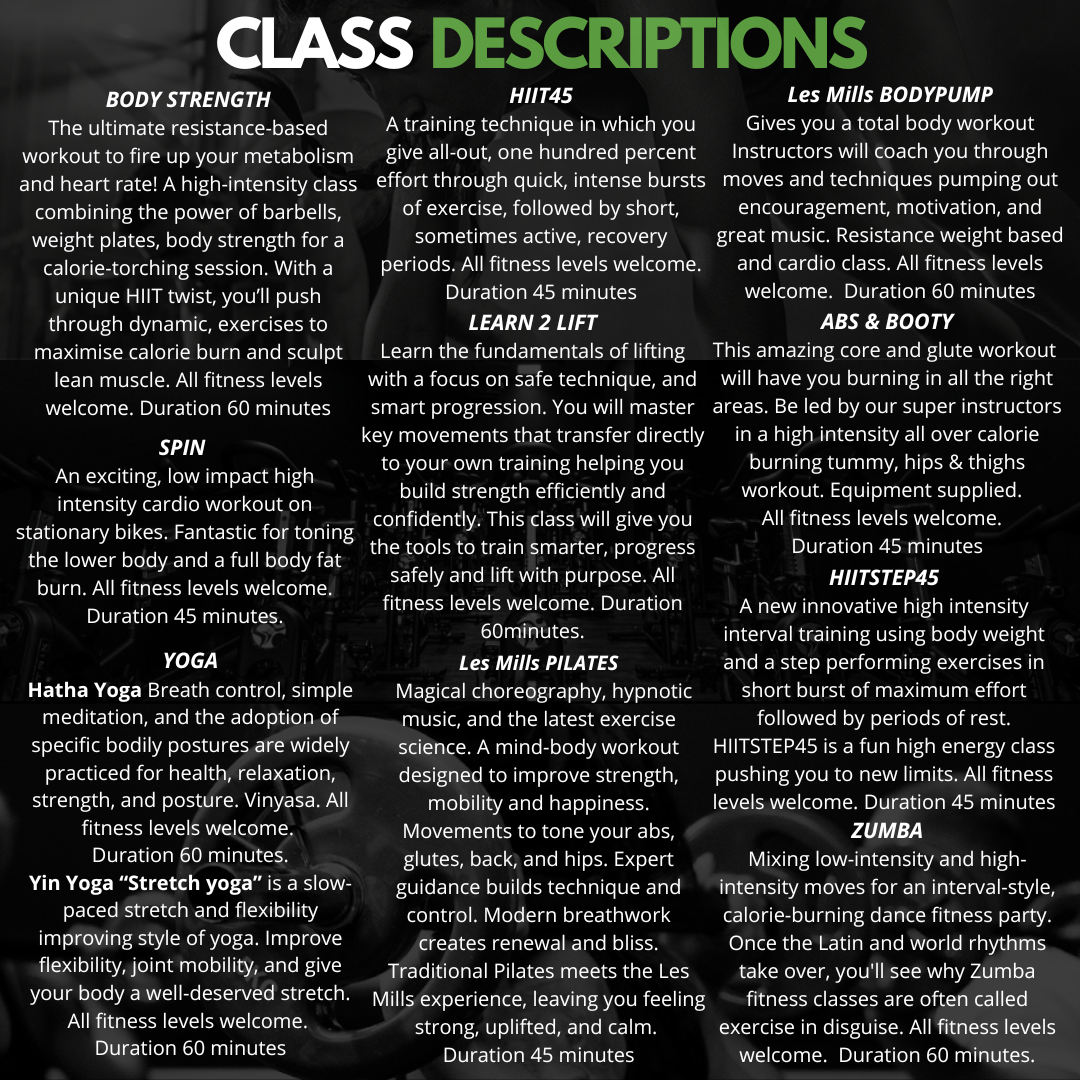 CLASS DESCRIPTIONS

BODY STRENGTH
The ultimate resistance-based workout to fire up your metabolism and heart rate! A high-intensity class combining the power of barbells, weight plates, body strength for a calorie-torching session. With a unique HIIT twist, you'll push through dynamic, exercises to maximise calorie burn and sculpt lean muscle. All fitness levels welcome. Duration 60 minutes

SPIN
An exciting, low impact high intensity cardio workout on stationary bikes. Fantastic for toning the lower body and a full body fat burn. All fitness levels welcome. Duration 45 minutes.

YOGA
Hatha Yoga Breath control, simple meditation, and the adoption of specific bodily postures are widely practiced for health, relaxation, strength, and posture. Vinyasa. All fitness levels welcome. Duration 60 minutes.
Yin Yoga "Stretch yoga" is a slow-paced stretch and flexibility improving style of yoga. Improve flexibility, joint mobility, and give your body a well-deserved stretch. All fitness levels welcome. Duration 60 minutes

HIIT45
A training technique in which you give all-out, one hundred percent effort through quick, intense bursts of exercise, followed by short, sometimes active, recovery periods. All fitness levels welcome. Duration 45 minutes

LEARN 2 LIFT
Learn the fundamentals of lifting with a focus on safe technique, and smart progression. You will master key movements that transfer directly to your own training helping you build strength efficiently and confidently. This class will give you the tools to train smarter, progress safely and lift with purpose. All fitness levels welcome. Duration 60minutes.

Les Mills PILATES
Magical choreography, hypnotic music, and the latest exercise science. A mind-body workout designed to improve strength, mobility and happiness. Movements to tone your abs, glutes, back, and hips. Expert guidance builds technique and control. Modern breathwork creates renewal and bliss. Traditional Pilates meets the Les Mills experience, leaving you feeling strong, uplifted, and calm. Duration 45 minutes

Les Mills BODYPUMP
Gives you a total body workout Instructors will coach you through moves and techniques pumping out encouragement, motivation, and great music. Resistance weight based and cardio class. All fitness levels welcome. Duration 60 minutes

ABS & BOOTY
This amazing core and glute workout will have you burning in all the right areas. Be led by our super instructors in a high intensity all over calorie burning tummy, hips & thighs workout. Equipment supplied. All fitness levels welcome. Duration 45 minutes

HIITSTEP45
A new innovative high intensity interval training using body weight and a step performing exercises in short burst of maximum effort followed by periods of rest. HIITSTEP45 is a fun high energy class pushing you to new limits. All fitness levels welcome. Duration 45 minutes

ZUMBA
Mixing low-intensity and high-intensity moves for an interval-style, calorie-burning dance fitness party. Once the Latin and world rhythms take over, you'll see why Zumba fitness classes are often called exercise in disguise. All fitness levels welcome. Duration 60 minutes.